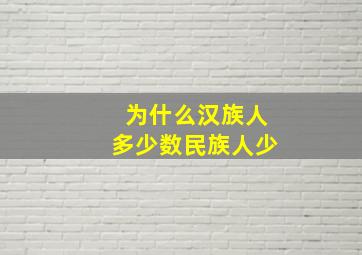 为什么汉族人
多少数民族人少